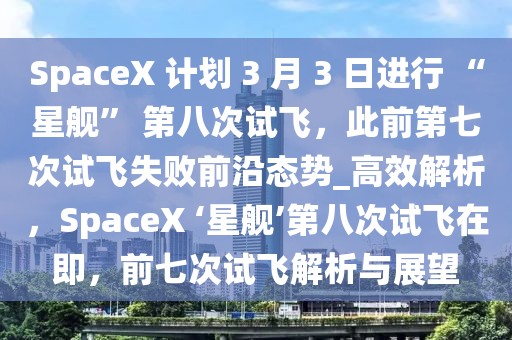 SpaceX 计划 3 月 3 日进行 “星舰” 第八次试飞，此前第七次试飞失败前沿态势_高效解析，SpaceX ‘星舰’第八次试飞在即，前七次试飞解析与展望